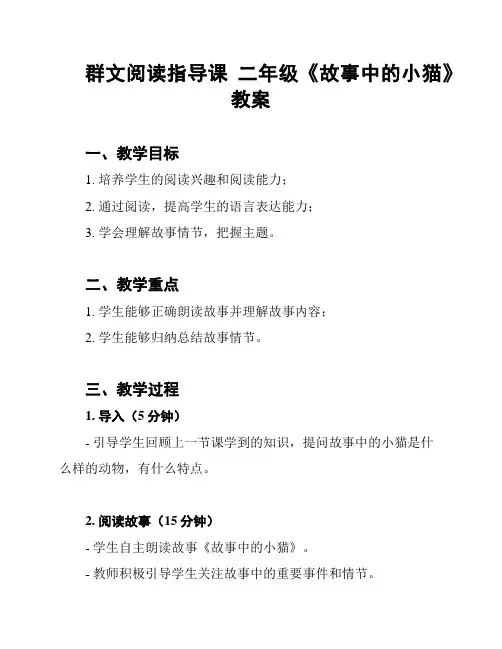 群文阅读指导课 二年级《故事中的小猫》教案

一、教学目标

1. 培养学生的阅读兴趣和阅读能力；

2. 通过阅读，提高学生的语言表达能力；

3. 学会理解故事情节，把握主题。

二、教学重点

1. 学生能够正确朗读故事并理解故事内容；

2. 学生能够归纳总结故事情节。

三、教学过程

1. 导入（5 分钟）

- 引导学生回顾上一节课学到的知识，提问故事中的小猫是什么样的动物，有什么特点。

2. 阅读故事（15 分钟）

- 学生自主朗读故事《故事中的小猫》。

- 教师积极引导学生关注故事中的重要事件和情节。